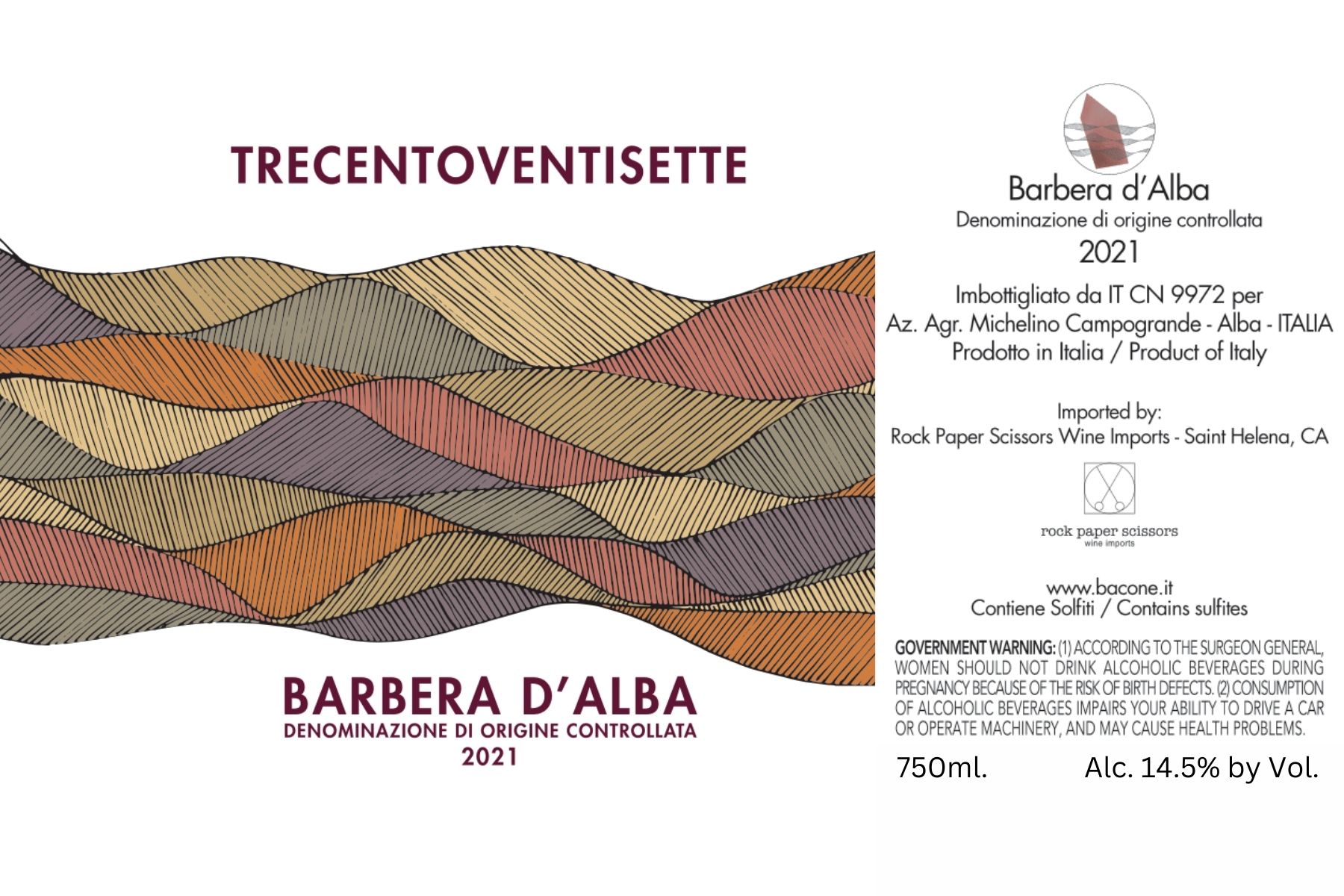 TRECENTOVENTISETTE

BARBERA D'ALBA
DENOMINAZIONE DI ORIGINE CONTROLLATA
2021

Barbera d'Alba
Denominazione di origine controllata
2021

Imbottigliato da IT CN 9972 per
Az. Agr. Michelino Campogrande - Alba - ITALIA
Prodotto in Italia / Product of Italy

Imported by:
Rock Paper Scissors Wine Imports - Saint Helena, CA

rock paper scissors
wine imports

www.bacone.it
Contiene Solfiti / Contains sulfites

GOVERNMENT WARNING: (1) ACCORDING TO THE SURGEON GENERAL, WOMEN SHOULD NOT DRINK ALCOHOLIC BEVERAGES DURING PREGNANCY BECAUSE OF THE RISK OF BIRTH DEFECTS. (2) CONSUMPTION OF ALCOHOLIC BEVERAGES IMPAIRS YOUR ABILITY TO DRIVE A CAR OR OPERATE MACHINERY, AND MAY CAUSE HEALTH PROBLEMS.

750ml. Alc. 14.5% by Vol.